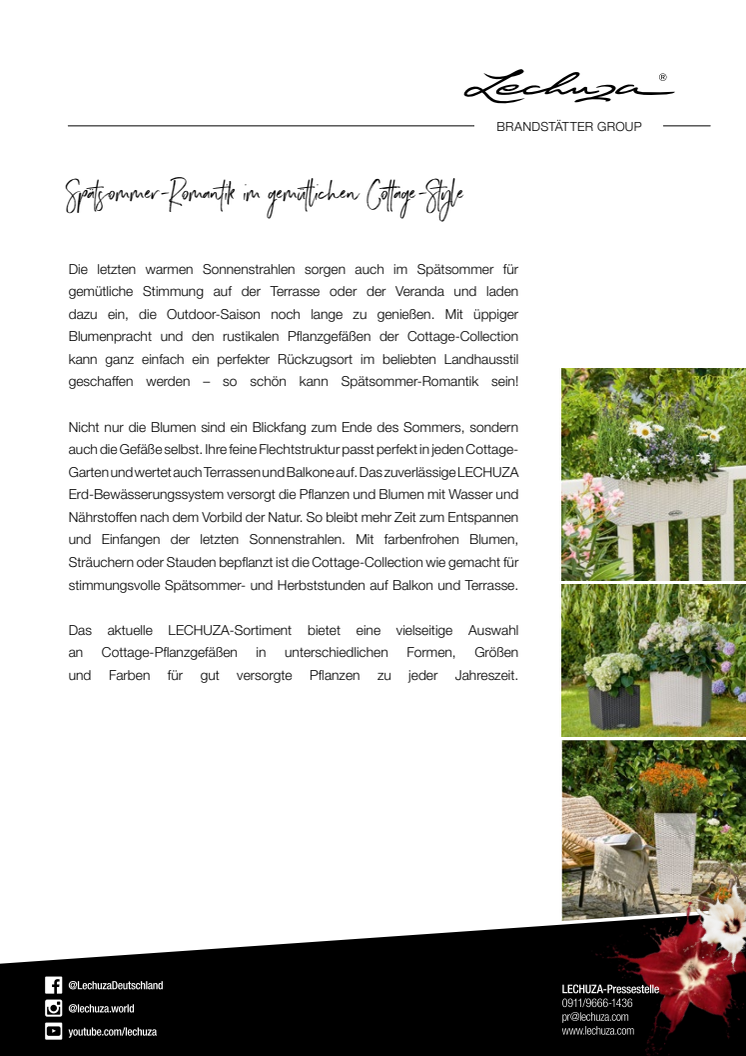 Lechuza®

BRANDSTÄTTER GROUP

Spätsommer-Romantik im gemütlichen Cottage-Style

Die letzten warmen Sonnenstrahlen sorgen auch im Spätsommer für gemütliche Stimmung auf der Terrasse oder der Veranda und laden dazu ein, die Outdoor-Saison noch lange zu genießen. Mit üppiger Blumenpracht und den rustikalen Pflanzgefäßen der Cottage-Collection kann ganz einfach ein perfekter Rückzugsort im beliebten Landhausstil geschaffen werden – so schön kann Spätsommer-Romantik sein!

Nicht nur die Blumen sind ein Blickfang zum Ende des Sommers, sondern auch die Gefäße selbst. Ihre feine Flechtstruktur passt perfekt in jeden Cottage-Garten und wertet auch Terrassen und Balkone auf. Das zuverlässige LECHUZA Erd-Bewässerungssystem versorgt die Pflanzen und Blumen mit Wasser und Nährstoffen nach dem Vorbild der Natur. So bleibt mehr Zeit zum Entspannen und Einfangen der letzten Sonnenstrahlen. Mit farbenfrohen Blumen, Sträuchern oder Stauden bepflanzt ist die Cottage-Collection wie gemacht für stimmungsvolle Spätsommer- und Herbststunden auf Balkon und Terrasse.

Das aktuelle LECHUZA-Sortiment bietet eine vielseitige Auswahl an Cottage-Pflanzgefäßen in unterschiedlichen Formen, Größen und Farben für gut versorgte Pflanzen zu jeder Jahreszeit.

@LechuzaDeutschland
@lechuza.world
youtube.com/lechuza

LECHUZA-Pressestelle
0911/9666-1436
pr@lechuza.com
www.lechuza.com